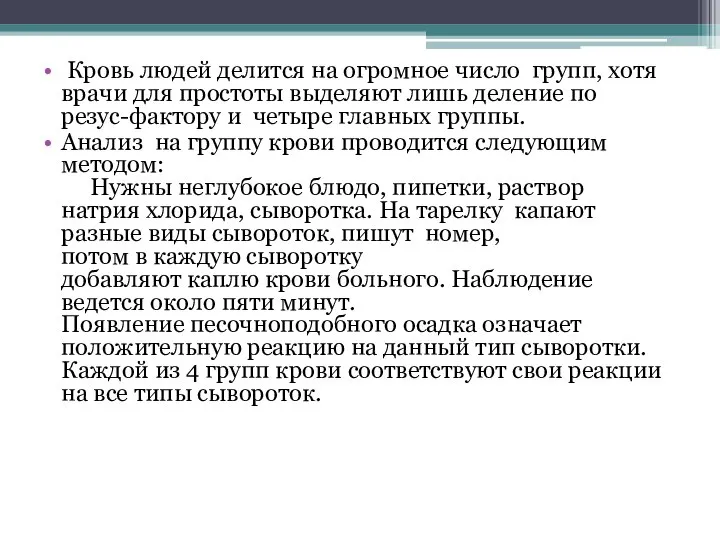 • Кровь людей делится на огромное число групп, хотя врачи для простоты выделяют лишь деление по резус-фактору и четыре главных группы.

• Анализ на группу крови проводится следующим методом:
Нужны неглубокое блюдо, пипетки, раствор натрия хлорида, сыворотка. На тарелку капают разные виды сывороток, пишут номер,
потом в каждую сыворотку
добавляют каплю крови больного. Наблюдение ведется около пяти минут.
Появление песочноподобного осадка означает положительную реакцию на данный тип сыворотки.
Каждой из 4 групп крови соответствуют свои реакции на все типы сывороток.